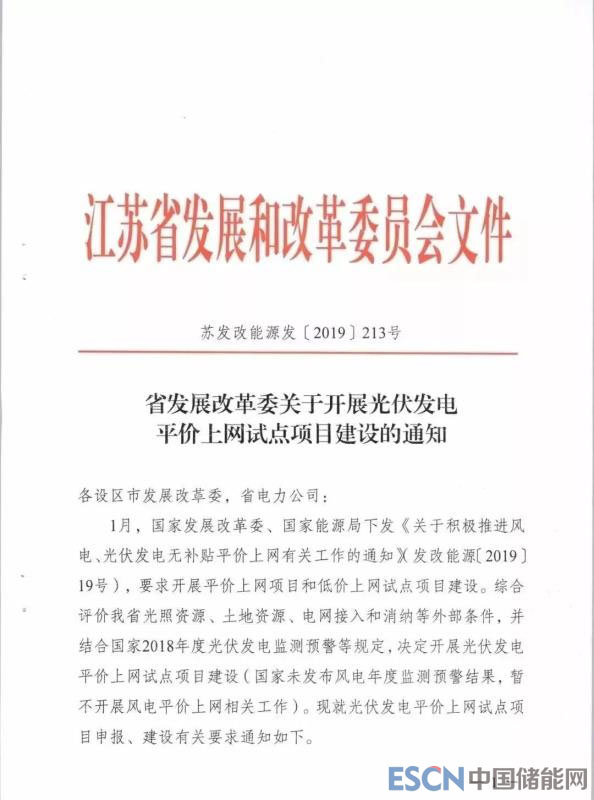 江苏省发展和改革委员会文件

苏发改能源发〔2019〕213号

省发展改革委关于开展光伏发电平价上网试点项目建设的通知

各设区市发展改革委，省电力公司：

1月，国家发展改革委、国家能源局下发《关于积极推进风电、光伏发电无补贴平价上网有关工作的通知》（发改能源〔2019〕19号），要求开展平价上网项目和低价上网试点项目建设。综合评价我省光照资源、土地资源、电网接入和消纳等外部条件，并结合国家2018年度光伏发电监测预警等规定，决定开展光伏发电平价上网试点项目建设（国家未发布风电年度监测预警结果，暂不开展风电平价上网相关工作）。现就光伏发电平价上网试点项目申报、建设有关要求通知如下。

ESCN 中国储能网